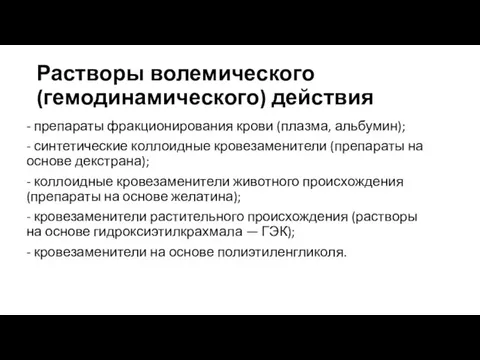 Растворы волемического (гемодинамического) действия

- препараты фракционирования крови (плазма, альбумин);

- синтетические коллоидные кровезаменители (препараты на основе декстрана);

- коллоидные кровезаменители животного происхождения (препараты на основе желатина);

- кровезаменители растительного происхождения (растворы на основе гидроксиэтилкрахмала — ГЭК);

- кровезаменители на основе полиэтиленгликоля.